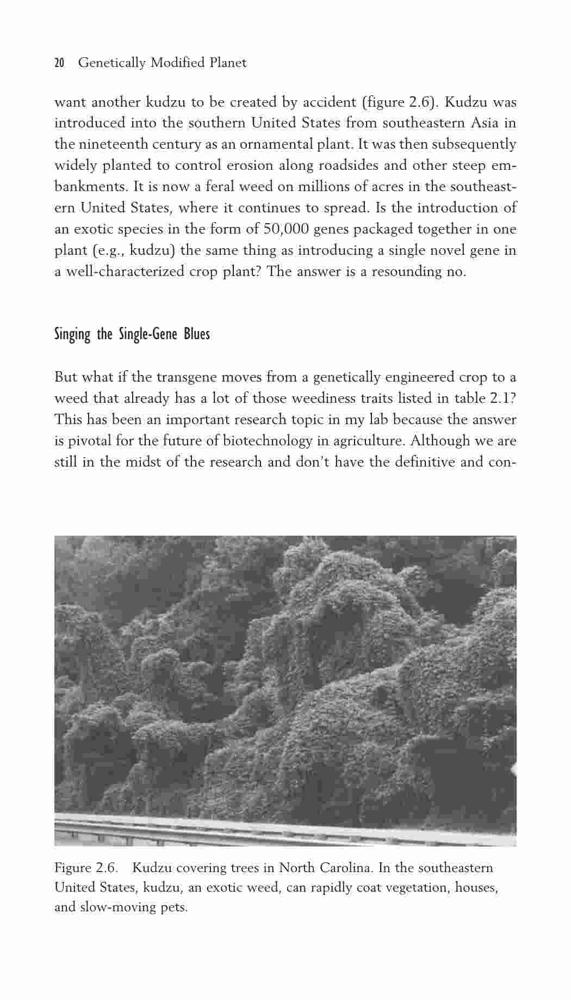 20 Genetically Modified Planet

want another kudzu to be created by accident (figure 2.6). Kudzu was introduced into the southern United States from southeastern Asia in the nineteenth century as an ornamental plant. It was then subsequently widely planted to control erosion along roadsides and other steep embankments. It is now a feral weed on millions of acres in the southeastern United States, where it continues to spread. Is the introduction of an exotic species in the form of 50,000 genes packaged together in one plant (e.g., kudzu) the same thing as introducing a single novel gene in a well-characterized crop plant? The answer is a resounding no.

Singing the Single-Gene Blues

But what if the transgene moves from a genetically engineered crop to a weed that already has a lot of those weediness traits listed in table 2.1? This has been an important research topic in my lab because the answer is pivotal for the future of biotechnology in agriculture. Although we are still in the midst of the research and don't have the definitive and con-

Figure 2.6. Kudzu covering trees in North Carolina. In the southeastern United States, kudzu, an exotic weed, can rapidly coat vegetation, houses, and slow-moving pets.